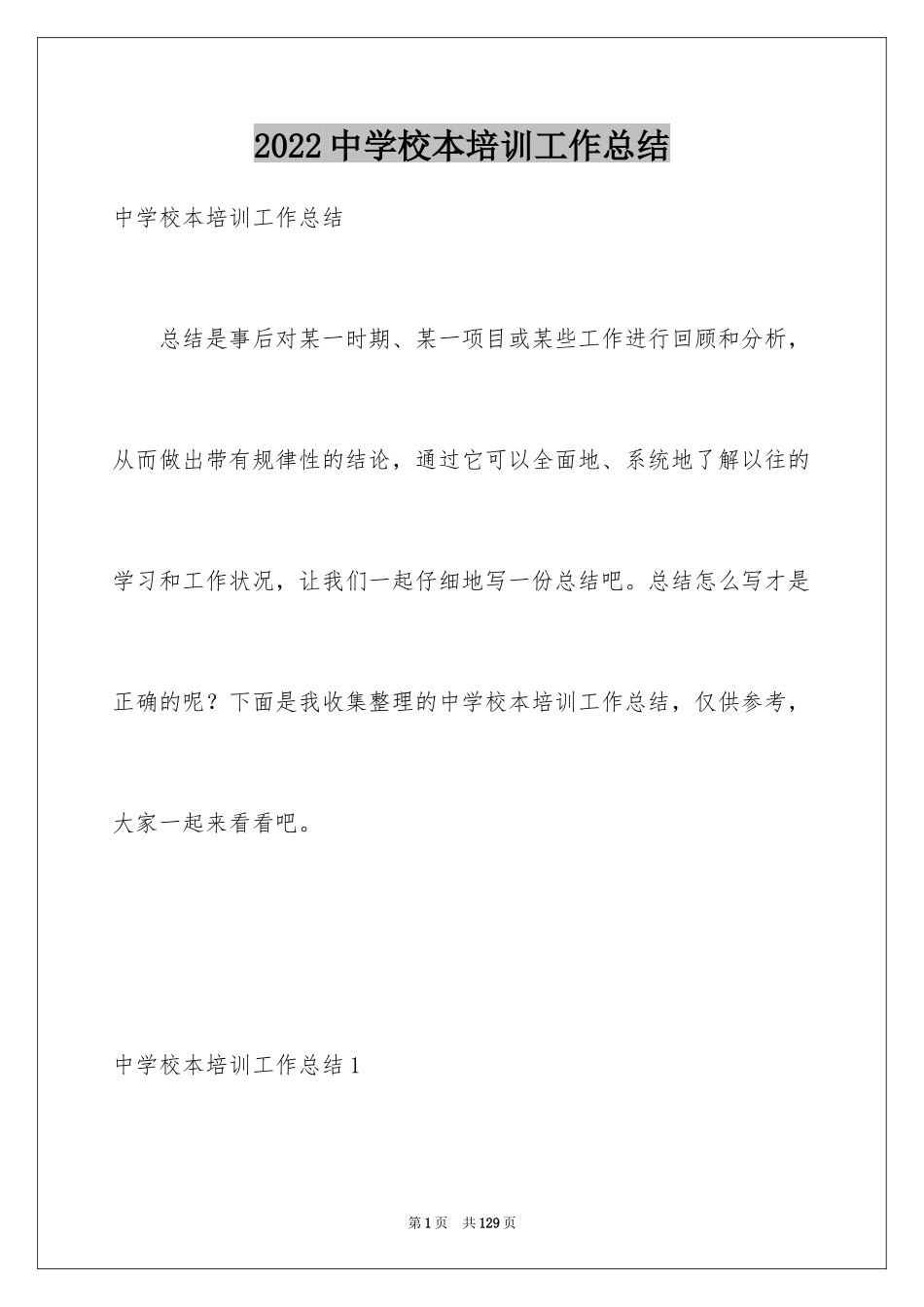 2022中学校本培训工作总结

中学校本培训工作总结

总结是事后对某一时期、某一项目或某些工作进行回顾和分析，从而做出带有规律性的结论，通过它可以全面地、系统地了解以往的学习和工作状况，让我们一起仔细地写一份总结吧。总结怎么写才是正确的呢？下面是我收集整理的中学校本培训工作总结，仅供参考，大家一起来看看吧。

中学校本培训工作总结1

第1页 共129页